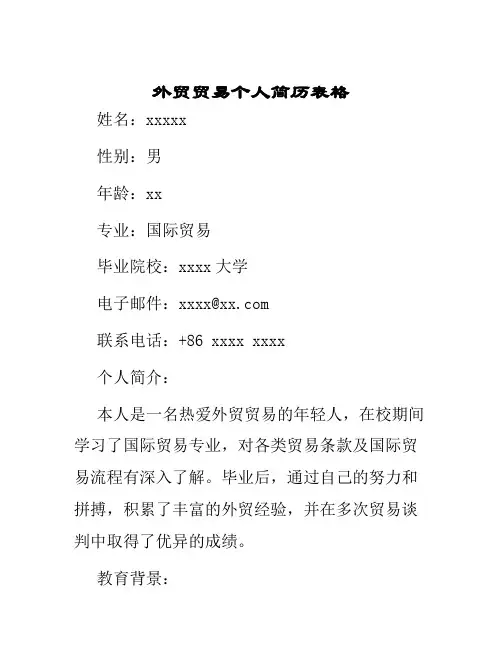 外贸贸易个人简历表格

姓名：xxxxx

性别：男

年龄：xx

专业：国际贸易

毕业院校：xxxx 大学

电子邮件：xxxx@xx.com

联系电话：+86 xxxx xxxx

个人简介：

本人是一名热爱外贸贸易的年轻人，在校期间学习了国际贸易专业，对各类贸易条款及国际贸易流程有深入了解。毕业后，通过自己的努力和拼搏，积累了丰富的外贸经验，并在多次贸易谈判中取得了优异的成绩。

教育背景：